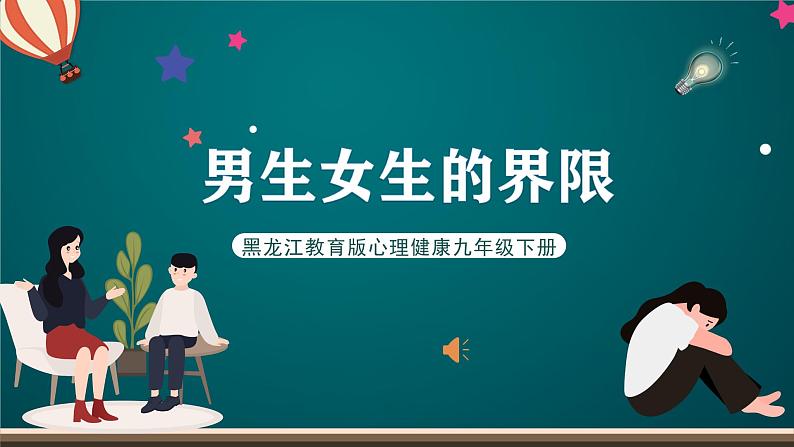 男生女生的界限

黑龙江教育版心理健康九年级下册